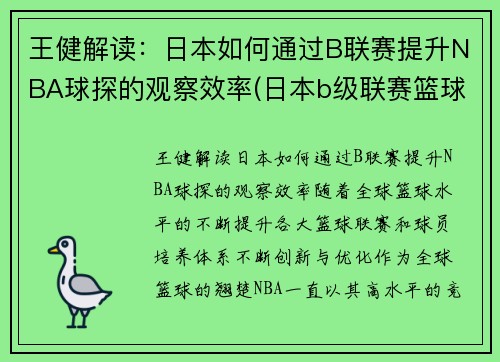 王健解读：日本如何通过B联赛提升NBA球探的观察效率(日本b级联赛篮球

王健解读日本如何通过B联赛提升NBA球探的观察效率随着全球篮球水平的不断提升各大篮球联赛和球员培养体系不断创新与优化作为全球篮球的翘楚NBA一直以其高水平的竞